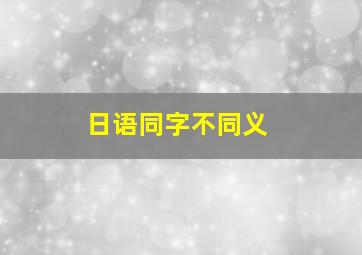 日语同字不同义